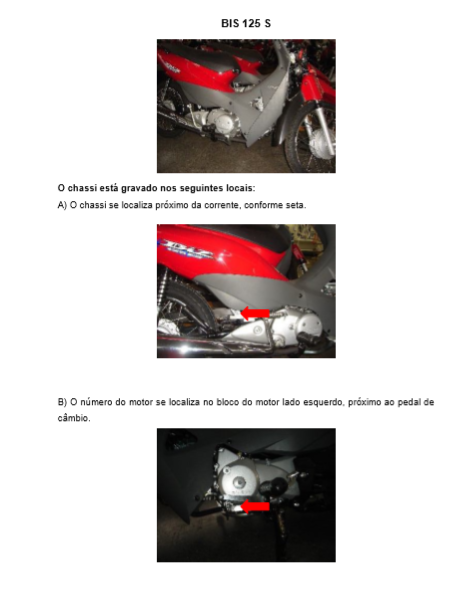 BIS 125 S

O chassi está gravado nos seguintes locais:

A) O chassi se localiza próximo da corrente, conforme seta.

B) O número do motor se localiza no bloco do motor lado esquerdo, próximo ao pedal de câmbio.